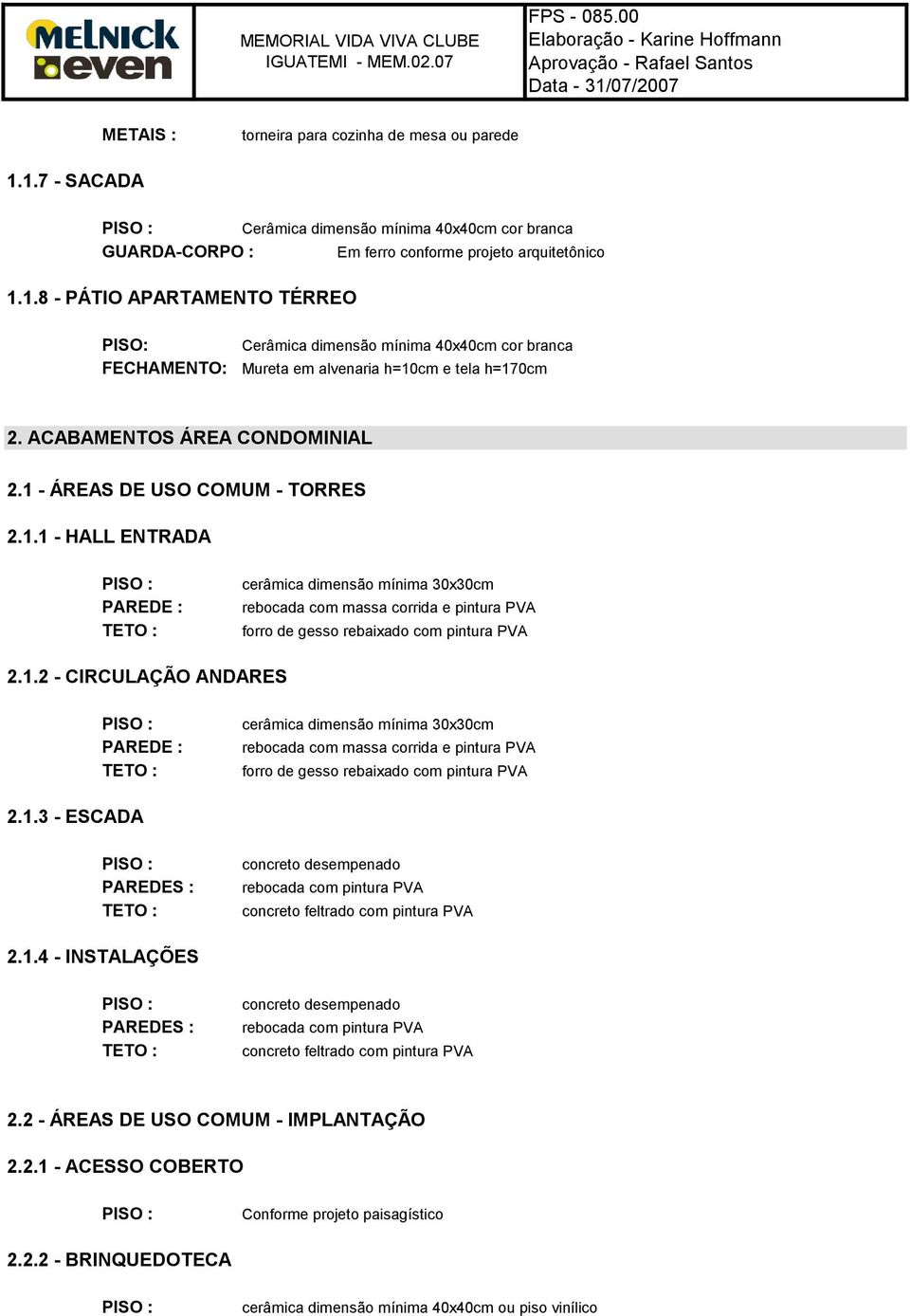 MELNICK even

MEMORIAL VIDA VIVA CLUBE
IGUATEMI - MEM.02.07

FPS - 085.00
Elaboração - Karine Hoffmann
Aprovação - Rafael Santos
Data - 31/07/2007

METAIS : torneira para cozinha de mesa ou parede

1.1.7 - SACADA

PISO : Cerâmica dimensão mínima 40x40cm cor branca
GUARDA-CORPO : Em ferro conforme projeto arquitetônico

1.1.8 - PÁTIO APARTAMENTO TÉRREO

PISO: Cerâmica dimensão mínima 40x40cm cor branca
FECHAMENTO: Mureta em alvenaria h=10cm e tela h=170cm

2. ACABAMENTOS ÁREA CONDOMINIAL

2.1 - ÁREAS DE USO COMUM - TORRES

2.1.1 - HALL ENTRADA

PISO : cerâmica dimensão mínima 30x30cm
PAREDE : rebocada com massa corrida e pintura PVA
TETO : forro de gesso rebaixado com pintura PVA

2.1.2 - CIRCULAÇÃO ANDARES

PISO : cerâmica dimensão mínima 30x30cm
PAREDE : rebocada com massa corrida e pintura PVA
TETO : forro de gesso rebaixado com pintura PVA

2.1.3 - ESCADA

PISO : concreto desempenado
PAREDES : rebocada com pintura PVA
TETO : concreto feltrado com pintura PVA

2.1.4 - INSTALAÇÕES

PISO : concreto desempenado
PAREDES : rebocada com pintura PVA
TETO : concreto feltrado com pintura PVA

2.2 - ÁREAS DE USO COMUM - IMPLANTAÇÃO

2.2.1 - ACESSO COBERTO

PISO : Conforme projeto paisagístico

2.2.2 - BRINQUEDOTECA

PISO : cerâmica dimensão mínima 40x40cm ou piso vinílico